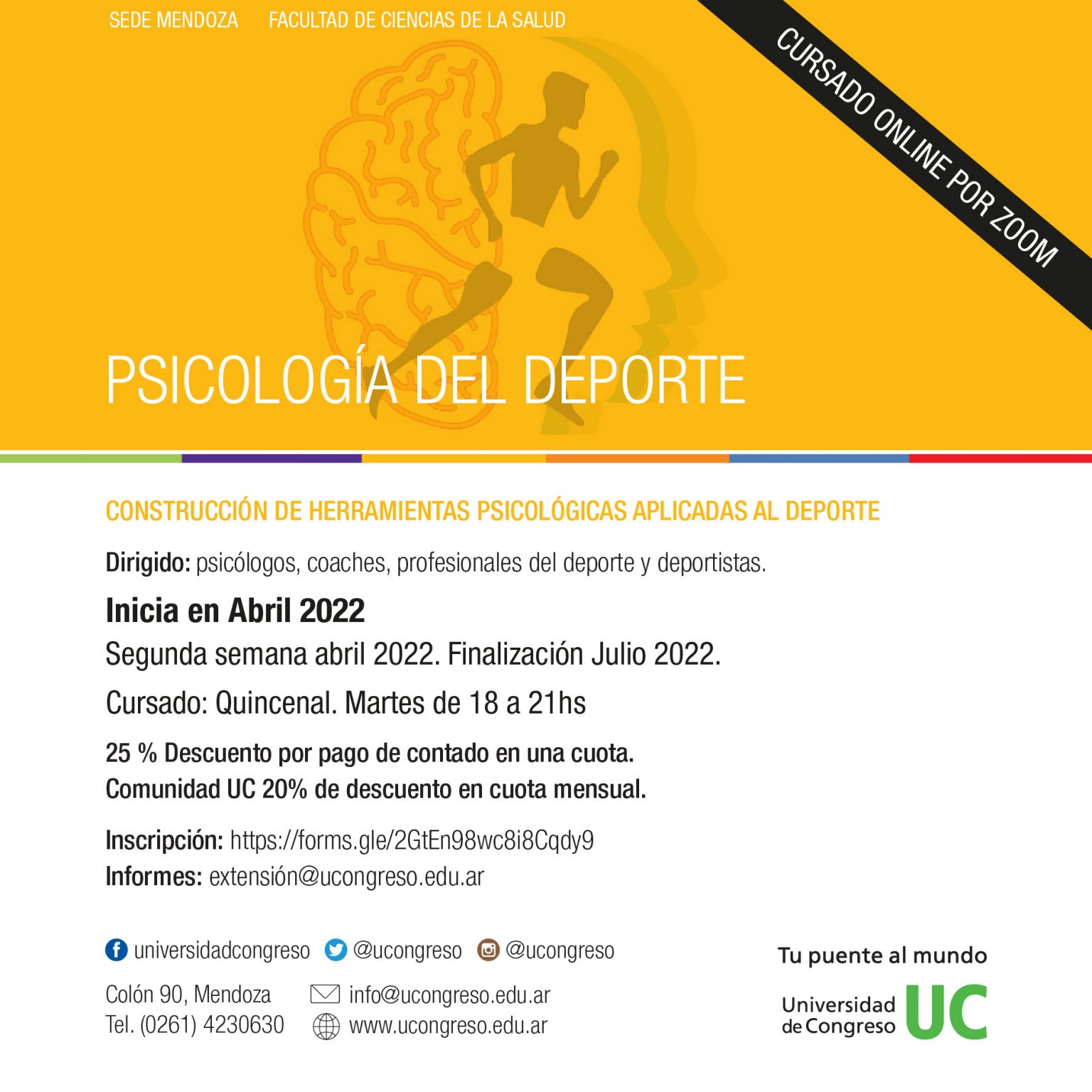 SEDE MENDOZA FACULTAD DE CIENCIAS DE LA SALUD

CURSADO ONLINE POR ZOOM

PSICOLOGÍA DEL DEPORTE

CONSTRUCCIÓN DE HERRAMIENTAS PSICOLÓGICAS APLICADAS AL DEPORTE

Dirigido: psicólogos, coaches, profesionales del deporte y deportistas.

Inicia en Abril 2022

Segunda semana abril 2022. Finalización Julio 2022.

Cursado: Quincenal. Martes de 18 a 21hs

25 % Descuento por pago de contado en una cuota.
Comunidad UC 20% de descuento en cuota mensual.

Inscripción: https://forms.gle/2GtEn98wc8i8Cqdy9
Informes: extensión@ucongreso.edu.ar

universidadcongreso @ucongreso @ucongreso

Colón 90, Mendoza
Tel. (0261) 4230630

info@ucongreso.edu.ar
www.ucongreso.edu.ar

Tu puente al mundo

Universidad de Congreso UC